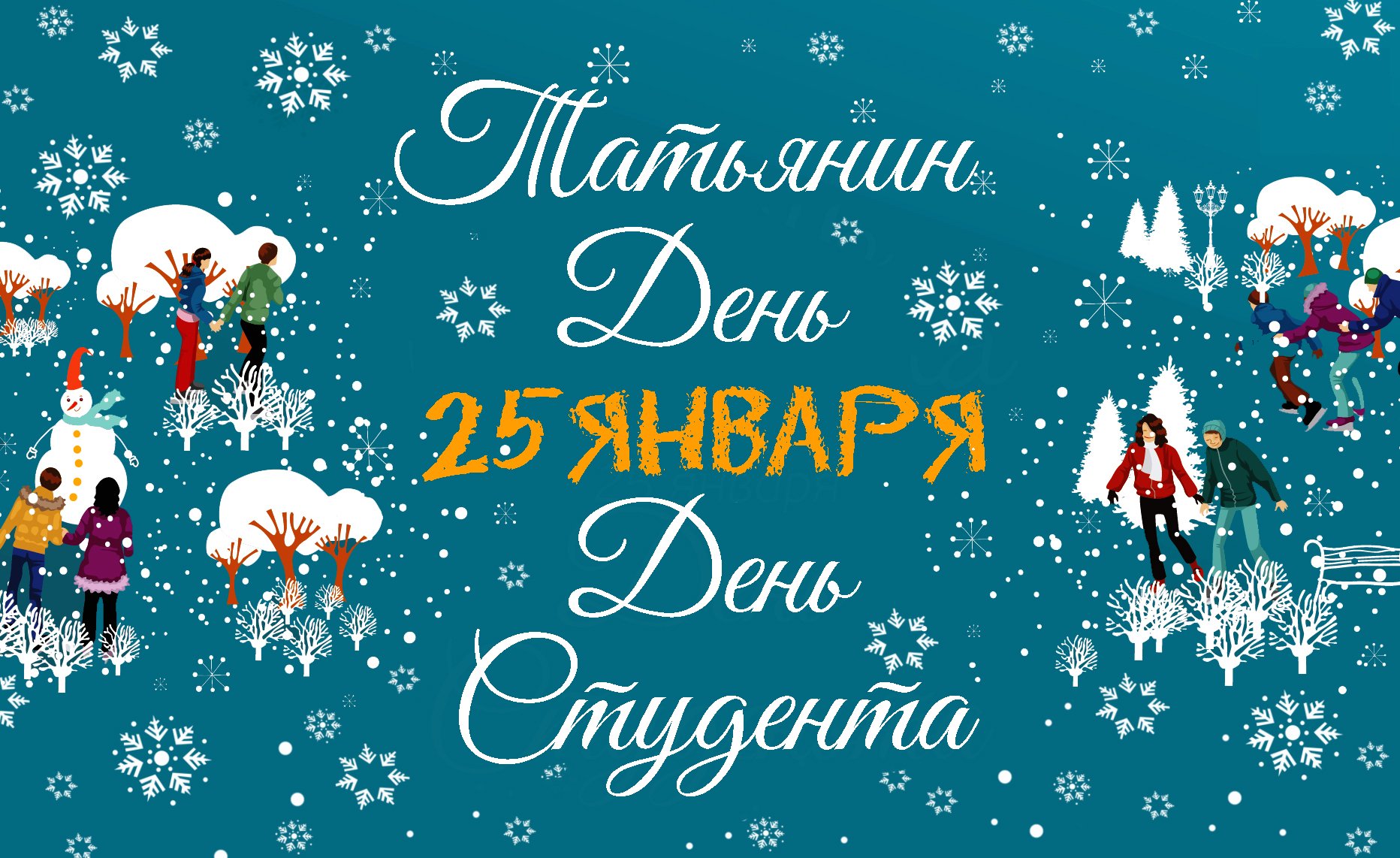 Татьянин
День
25 ЯНВАРЯ
День
Студента